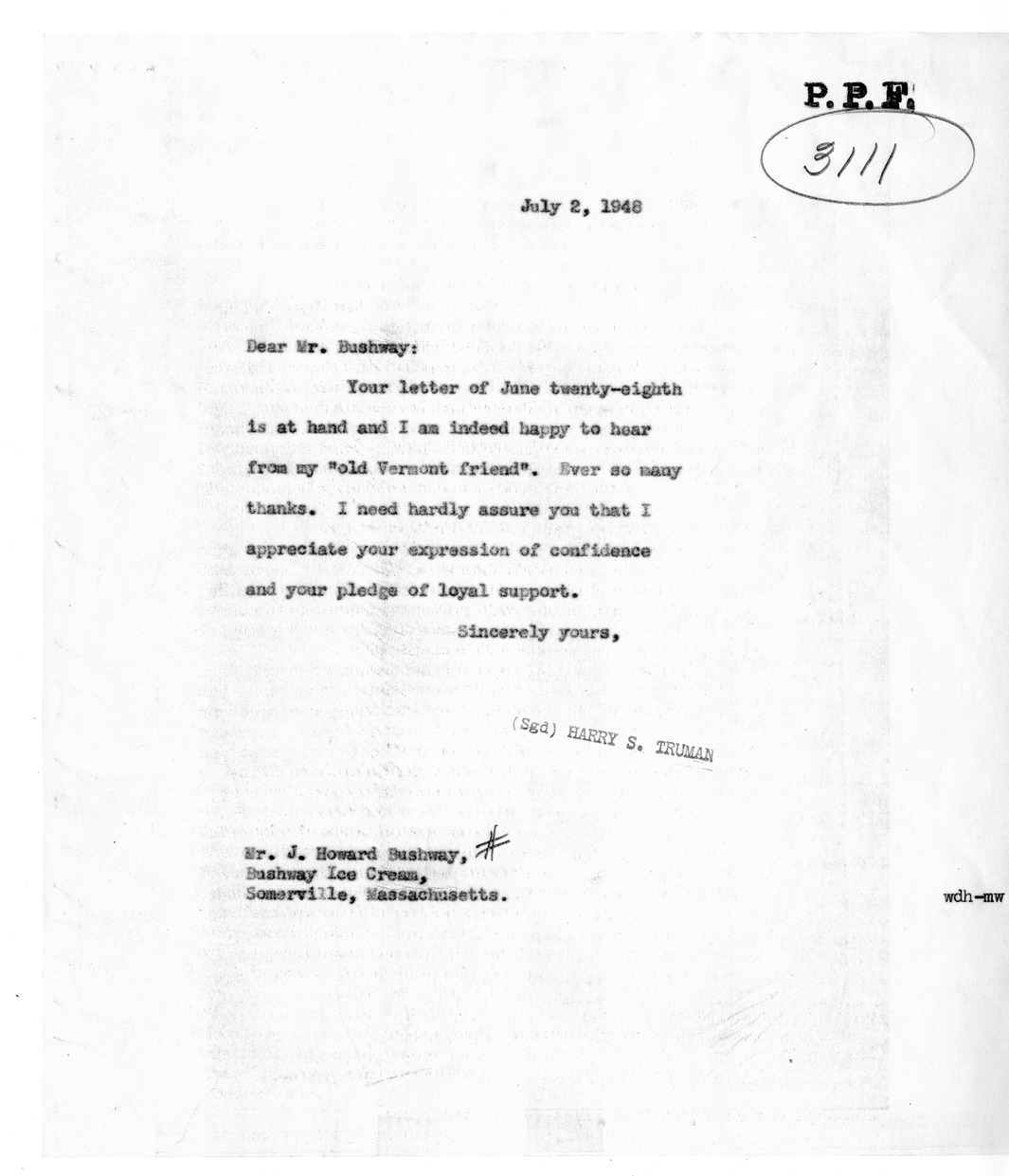 P.P.F.

3111

July 2, 1948

Dear Mr. Bushway:

Your letter of June twenty-eighth is at hand and I am indeed happy to hear from my "old Vermont friend". Ever so many thanks. I need hardly assure you that I appreciate your expression of confidence and your pledge of loyal support.

Sincerely yours,

(Sgd) HARRY S. TRUMAN

Mr. J. Howard Bushway, #
Bushway Ice Cream,
Somerville, Massachusetts.

wdh-mw